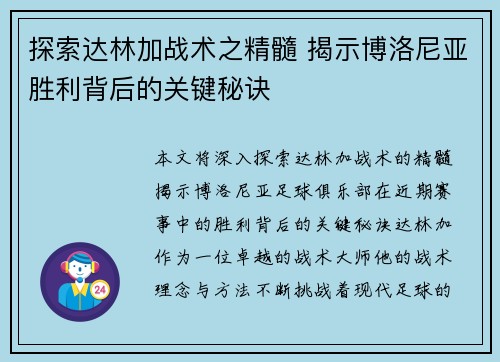 探索达林加战术之精髓 揭示博洛尼亚胜利背后的关键秘诀

本文将深入探索达林加战术的精髓揭示博洛尼亚足球俱乐部在近期赛事中的胜利背后的关键秘诀达林加作为一位卓越的战术大师他的战术理念与方法不断挑战着现代足球的

24